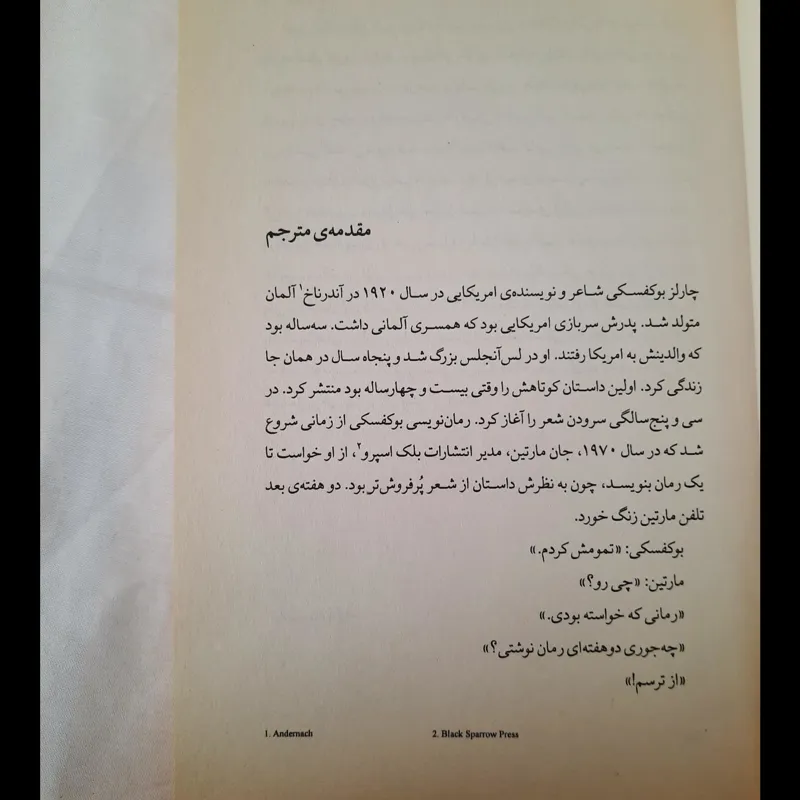 مقدمه‌ی مترجم

چارلز بوکفسکی شاعر و نویسنده‌ی امریکایی در سال ۱۹۲۰ در آندرناخ$^{1}$ آلمان متولد شد. پدرش سربازی امریکایی بود که همسری آلمانی داشت. سه‌ساله بود که والدینش به امریکا رفتند. او در لس‌آنجلس بزرگ شد و پنجاه سال در همان جا زندگی کرد. اولین داستان کوتاهش را وقتی بیست و چهارساله بود منتشر کرد. در سی و پنج‌سالگی سرودن شعر را آغاز کرد. رمان‌نویسی بوکفسکی از زمانی شروع شد که در سال ۱۹۷۰، جان مارتین، مدیر انتشارات بلک اسپرو$^{2}$، از او خواست تا یک رمان بنویسد، چون به نظرش داستان از شعر پُرفروش‌تر بود. دو هفته‌ی بعد تلفن مارتین زنگ خورد.

بوکفسکی: «تمومش کردم.»

مارتین: «چی رو؟»

«رمانی که خواسته بودی.»

«چه‌جوری دوهفته‌ای رمان نوشتی؟»

«از ترسم!»

1. Andernach

2. Black Sparrow Press